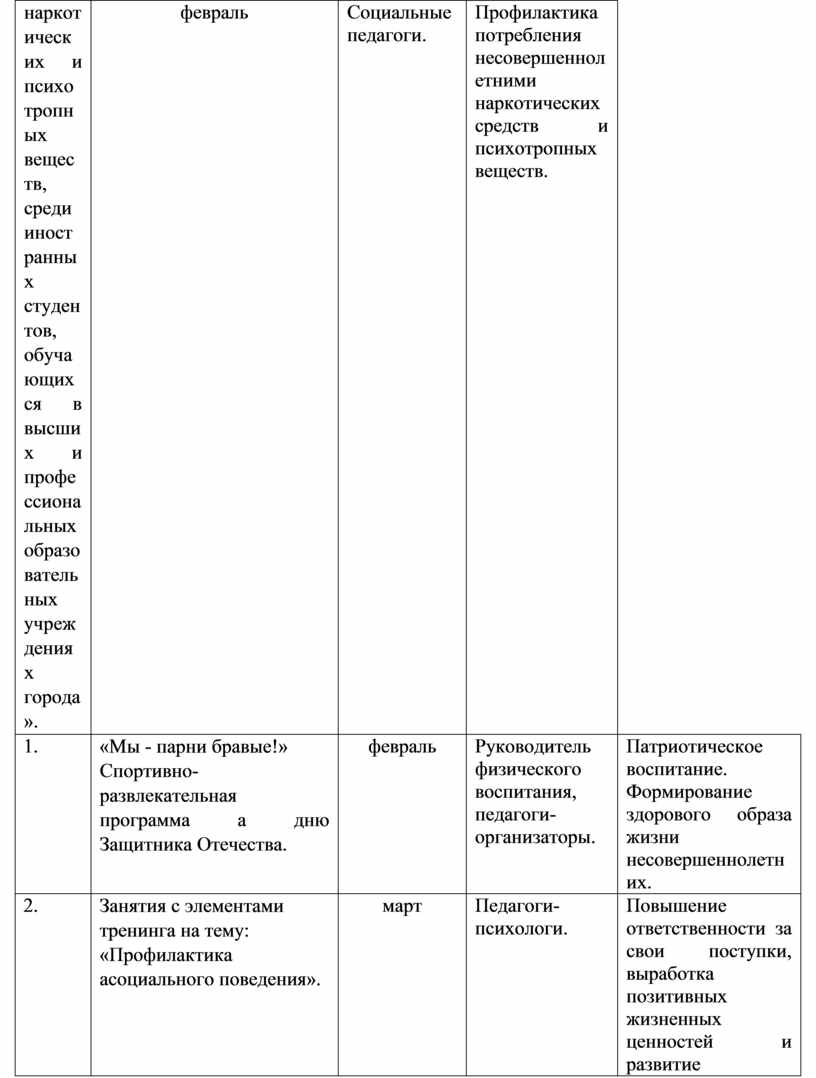 | наркотических и психотропных веществ, среди иностранных студентов, обучающихся в высших и профессиональных образовательных учреждениях города». | февраль | Социальные педагоги. | Профилактика потребления несовершеннолетними наркотических средств и психотропных веществ. | |
|---|---|---|---|---|
| 1. | «Мы - парни бравые!» Спортивно-развлекательная программа а дню Защитника Отечества. | февраль | Руководитель физического воспитания, педагоги-организаторы. | Патриотическое воспитание. Формирование здорового образа жизни несовершеннолетних. |
| 2. | Занятия с элементами тренинга на тему: «Профилактика асоциального поведения». | март | Педагоги-психологи. | Повышение ответственности за свои поступки, выработка позитивных жизненных ценностей и развитие |